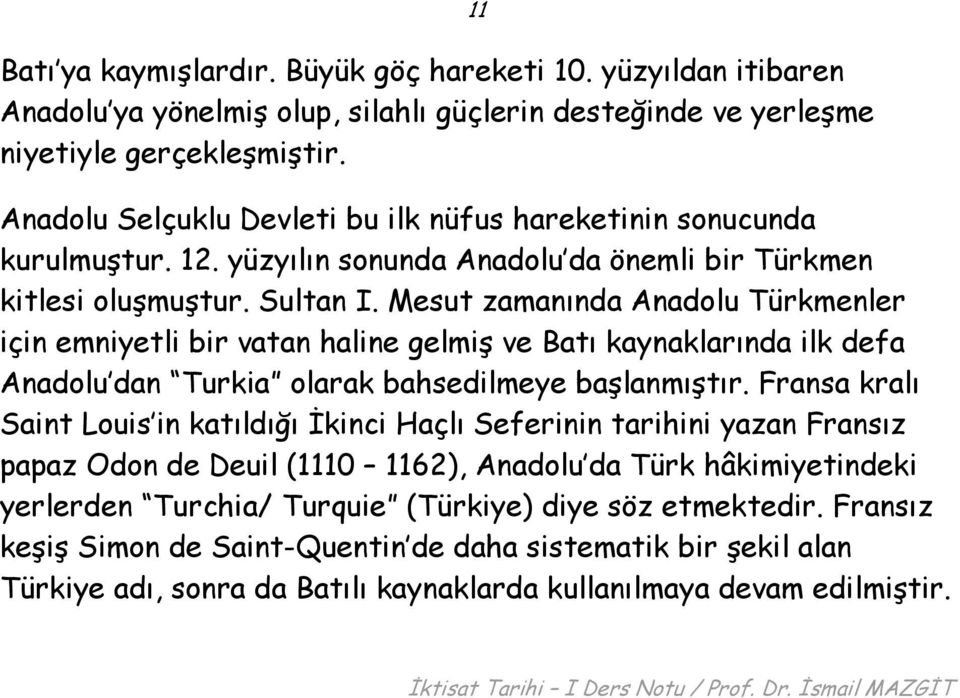 11

Batı'ya kaymışlardır. Büyük göç hareketi 10. yüzyıldan itibaren Anadolu'ya yönelmiş olup, silahlı güçlerin desteğinde ve yerleşme niyetiyle gerçekleşmiştir.

Anadolu Selçuklu Devleti bu ilk nüfus hareketinin sonucunda kurulmuştur. 12. yüzyılın sonunda Anadolu'da önemli bir Türkmen kitlesi oluşmuştur. Sultan I. Mesut zamanında Anadolu Türkmenler için emniyetli bir vatan haline gelmiş ve Batı kaynaklarında ilk defa Anadolu'dan "Turkia" olarak bahsedilmeye başlanmıştır. Fransa kralı Saint Louis'in katıldığı İkinci Haçlı Seferinin tarihini yazan Fransız papaz Odon de Deuil (1110 – 1162), Anadolu'da Türk hâkimiyetindeki yerlerden "Turchia/ Turquie" (Türkiye) diye söz etmektedir. Fransız keşiş Simon de Saint-Quentin'de daha sistematik bir şekil alan Türkiye adı, sonra da Batılı kaynaklarda kullanılmaya devam edilmiştir.

İktisat Tarihi – I Ders Notu / Prof. Dr. İsmail MAZGİT